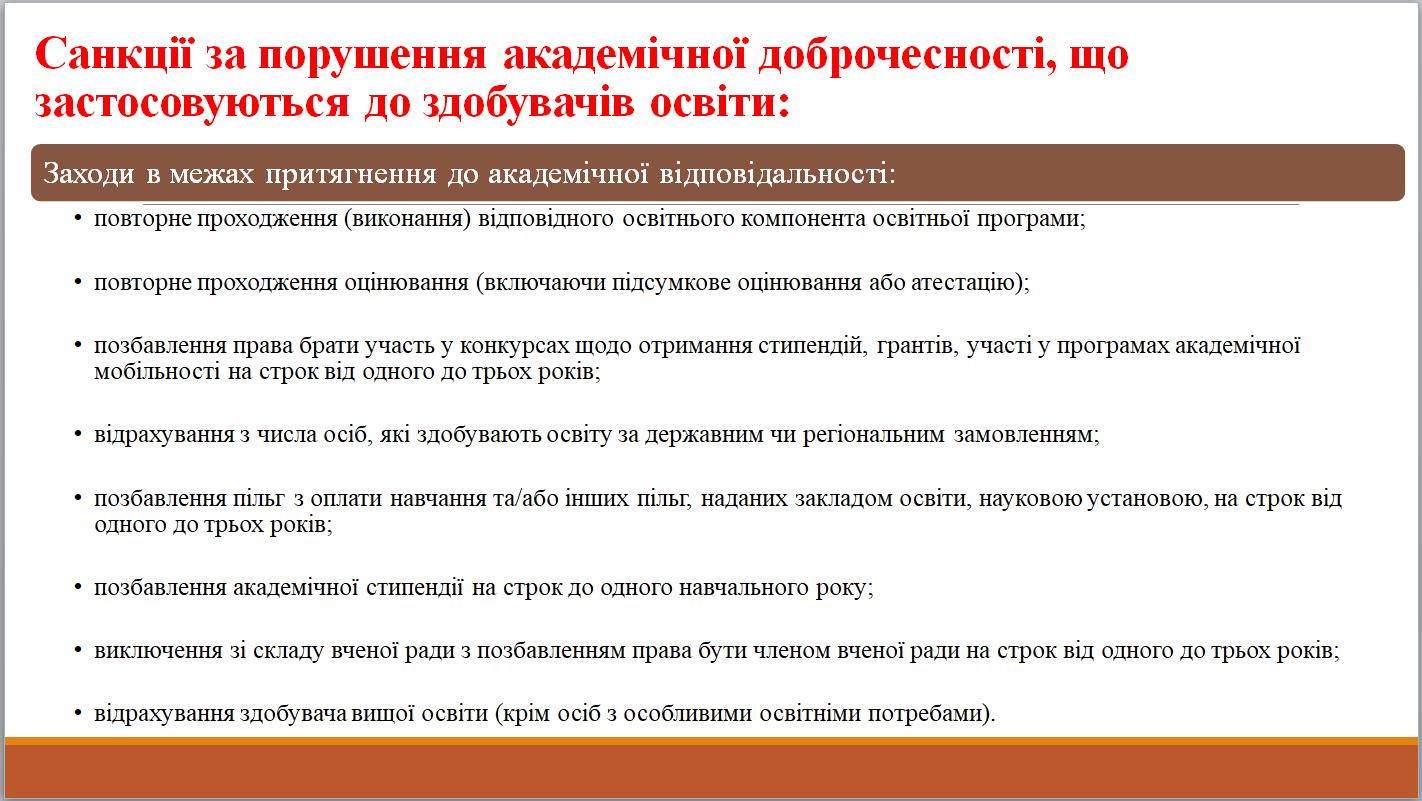 Санкції за порушення академічної доброчесності, що застосовуються до здобувачів освіти:

Заходи в межах притягнення до академічної відповідальності:

• повторне проходження (виконання) відповідного освітнього компонента освітньої програми;

• повторне проходження оцінювання (включаючи підсумкове оцінювання або атестацію);

• позбавлення права брати участь у конкурсах щодо отримання стипендій, грантів, участі у програмах академічної мобільності на строк від одного до трьох років;

• відрахування з числа осіб, які здобувають освіту за державним чи регіональним замовленням;

• позбавлення пільг з оплати навчання та/або інших пільг, наданих закладом освіти, науковою установою, на строк від одного до трьох років;

• позбавлення академічної стипендії на строк до одного навчального року;

• виключення зі складу вченої ради з позбавленням права бути членом вченої ради на строк від одного до трьох років;

• відрахування здобувача вищої освіти (крім осіб з особливими освітніми потребами).